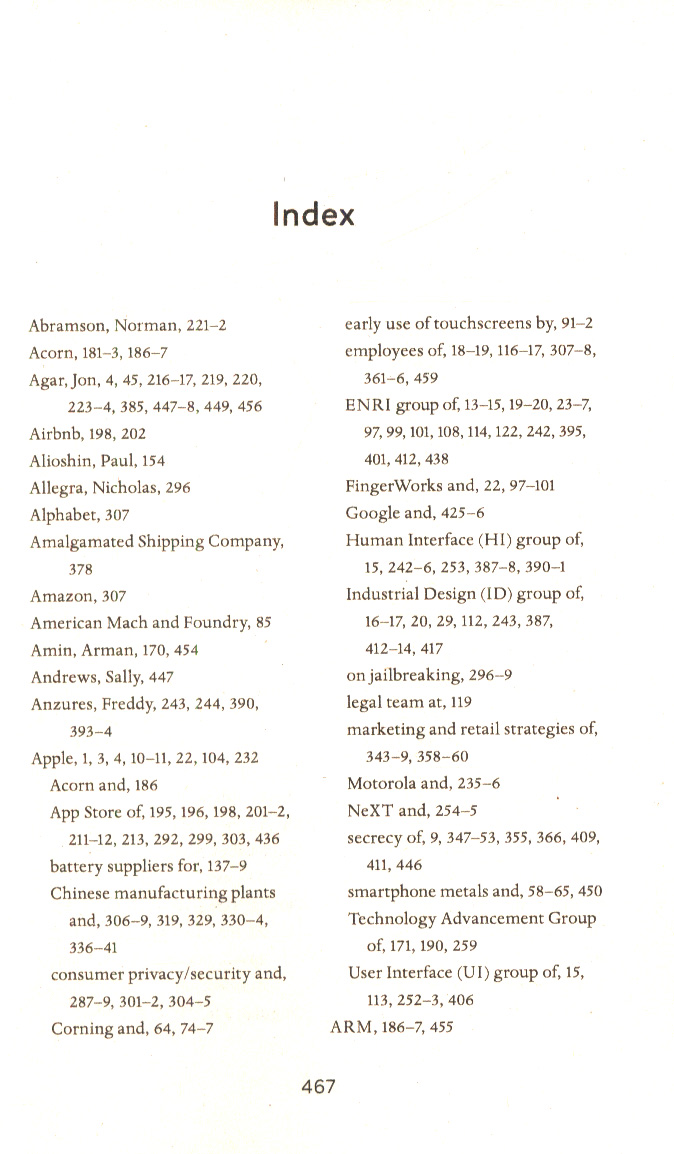 Index

Abramson, Norman, 221–2
Acorn, 181–3, 186–7
Agar, Jon, 4, 45, 216–17, 219, 220, 223–4, 385, 447–8, 449, 456
Airbnb, 198, 202
Alioshin, Paul, 154
Allegra, Nicholas, 296
Alphabet, 307
Amalgamated Shipping Company, 378
Amazon, 307
American Mach and Foundry, 85
Amin, Arman, 170, 454
Andrews, Sally, 447
Anzures, Freddy, 243, 244, 390, 393–4
Apple, 1, 3, 4, 10–11, 22, 104, 232
Acorn and, 186
App Store of, 195, 196, 198, 201–2, 211–12, 213, 292, 299, 303, 436
battery suppliers for, 137–9
Chinese manufacturing plants and, 306–9, 319, 329, 330–4, 336–41
consumer privacy/security and, 287–9, 301–2, 304–5
Corning and, 64, 74–7

early use of touchscreens by, 91–2
employees of, 18–19, 116–17, 307–8, 361–6, 459
ENRI group of, 13–15, 19–20, 23–7, 97, 99, 101, 108, 114, 122, 242, 395, 401, 412, 438
FingerWorks and, 22, 97–101
Google and, 425–6
Human Interface (HI) group of, 15, 242–6, 253, 387–8, 390–1
Industrial Design (ID) group of, 16–17, 20, 29, 112, 243, 387, 412–14, 417
on jailbreaking, 296–9
legal team at, 119
marketing and retail strategies of, 343–9, 358–60
Motorola and, 235–6
NeXT and, 254–5
secrecy of, 9, 347–53, 355, 366, 409, 411, 446
smartphone metals and, 58–65, 450
Technology Advancement Group of, 171, 190, 259
User Interface (UI) group of, 15, 113, 252–3, 406
ARM, 186–7, 455

467